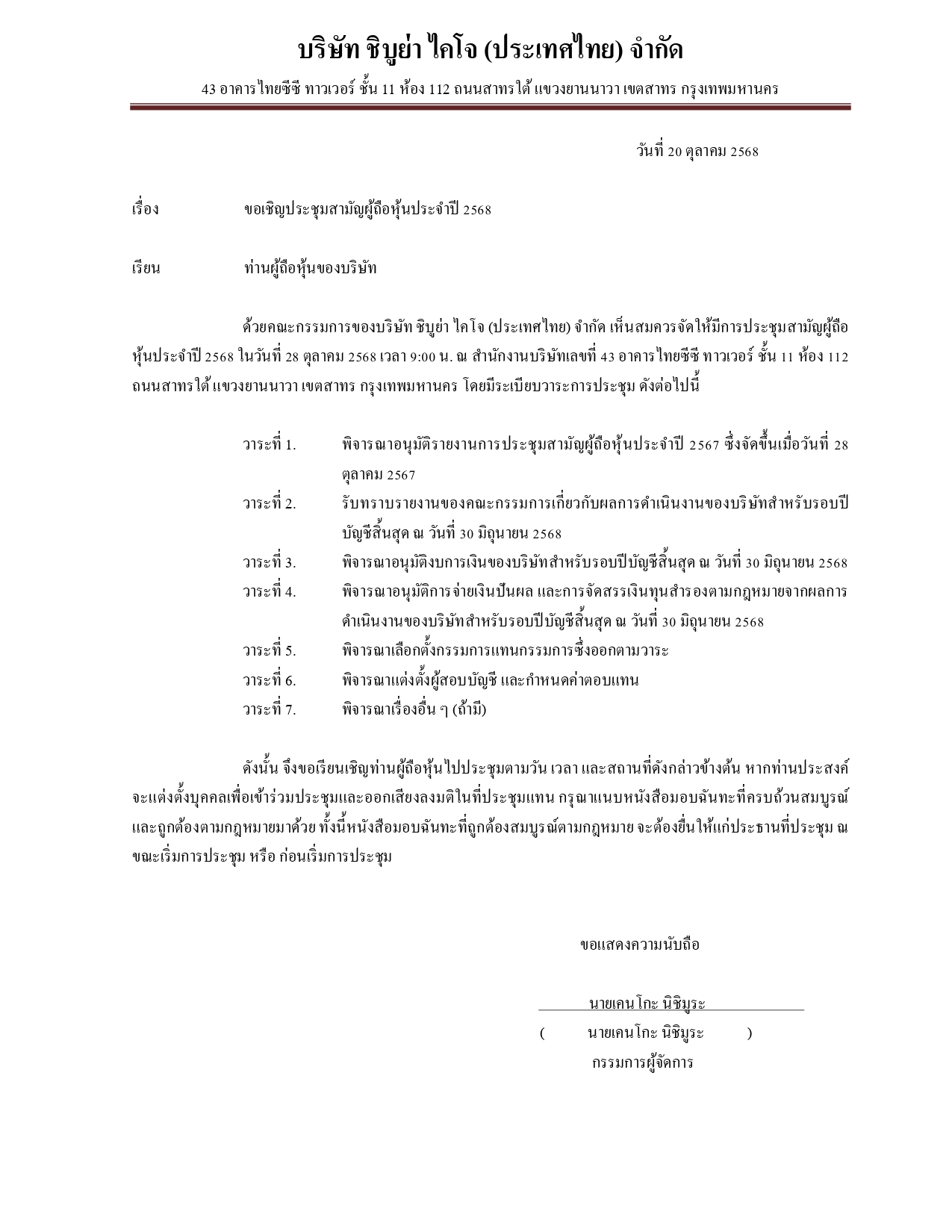 บริษัท ชิบูย่า ไคโจ (ประเทศไทย) จำกัด

43 อาคารไทยซีซี ทาวเวอร์ ชั้น 11 ห้อง 112 ถนนสาทรใต้ แขวงยานนาวา เขตสาทร กรุงเทพมหานคร

วันที่ 20 ตุลาคม 2568

เรื่อง ขอเชิญประชุมสามัญผู้ถือหุ้นประจำปี 2568

เรียน ท่านผู้ถือหุ้นของบริษัท

ด้วยคณะกรรมการของบริษัท ชิบูย่า ไคโจ (ประเทศไทย) จำกัด เห็นสมควรจัดให้มีการประชุมสามัญผู้ถือหุ้นประจำปี 2568 ในวันที่ 28 ตุลาคม 2568 เวลา 9:00 น. ณ สำนักงานบริษัทเลขที่ 43 อาคารไทยซีซี ทาวเวอร์ ชั้น 11 ห้อง 112 ถนนสาทรใต้ แขวงยานนาวา เขตสาทร กรุงเทพมหานคร โดยมีระเบียบวาระการประชุม ดังต่อไปนี้

วาระที่ 1. พิจารณาอนุมัติรายงานการประชุมสามัญผู้ถือหุ้นประจำปี 2567 ซึ่งจัดขึ้นเมื่อวันที่ 28 ตุลาคม 2567
วาระที่ 2. รับทราบรายงานของคณะกรรมการเกี่ยวกับผลการดำเนินงานของบริษัทสำหรับรอบปีบัญชีสิ้นสุด ณ วันที่ 30 มิถุนายน 2568
วาระที่ 3. พิจารณาอนุมัติงบการเงินของบริษัทสำหรับรอบปีบัญชีสิ้นสุด ณ วันที่ 30 มิถุนายน 2568
วาระที่ 4. พิจารณาอนุมัติการจ่ายเงินปันผล และการจัดสรรเงินทุนสำรองตามกฎหมายจากผลการดำเนินงานของบริษัทสำหรับรอบปีบัญชีสิ้นสุด ณ วันที่ 30 มิถุนายน 2568
วาระที่ 5. พิจารณาเลือกตั้งกรรมการแทนกรรมการซึ่งออกตามวาระ
วาระที่ 6. พิจารณาแต่งตั้งผู้สอบบัญชี และกำหนดค่าตอบแทน
วาระที่ 7. พิจารณาเรื่องอื่น ๆ (ถ้ามี)

ดังนั้น จึงขอเรียนเชิญท่านผู้ถือหุ้นไปประชุมตามวัน เวลา และสถานที่ดังกล่าวข้างต้น หากท่านประสงค์จะแต่งตั้งบุคคลเพื่อเข้าร่วมประชุมและออกเสียงลงมติในที่ประชุมแทน กรุณาแนบหนังสือมอบฉันทะที่ครบถ้วนสมบูรณ์และถูกต้องตามกฎหมายมาด้วย ทั้งนี้หนังสือมอบฉันทะที่ถูกต้องสมบูรณ์ตามกฎหมาย จะต้องยื่นให้แก่ประธานที่ประชุม ณ ขณะเริ่มการประชุม หรือ ก่อนเริ่มการประชุม

ขอแสดงความนับถือ

นายเคนโกะ นิชิมูระ

( นายเคนโกะ นิชิมูระ )
กรรมการผู้จัดการ